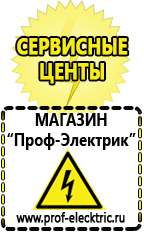 СЕРВИСНЫЕ ЦЕНТЫ

МАГАЗИН
“Проф-Электрик”

www.prof-electric.ru